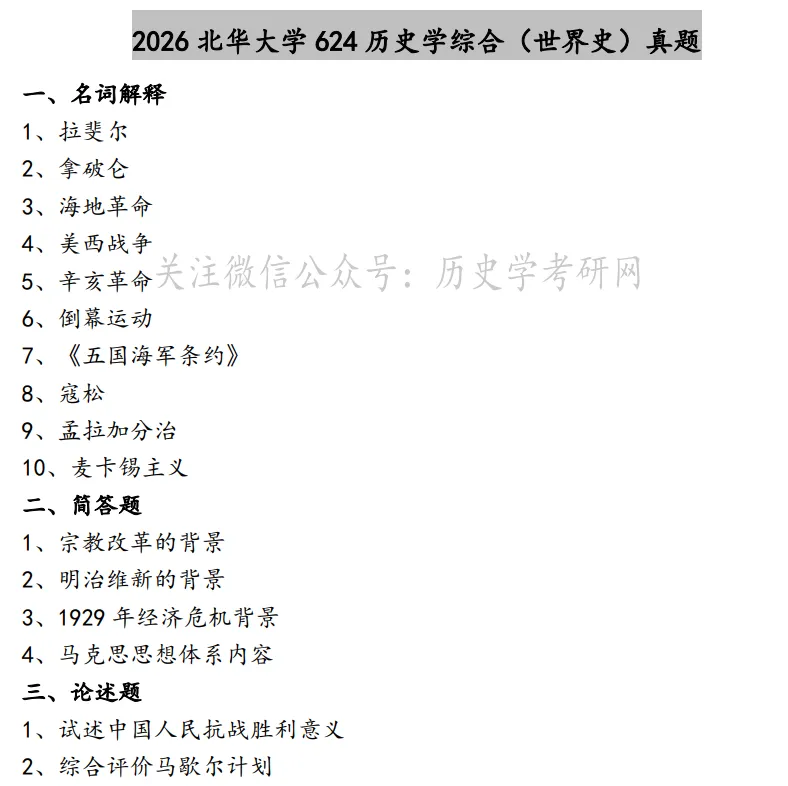 2026 北华大学 624 历史学综合（世界史）真题

一、名词解释

1、拉斐尔

2、拿破仑

3、海地革命

4、美西战争

5、辛亥革命

关注微信公众号：历史学考研网

6、倒幕运动

7、《五国海军条约》

8、寇松

9、孟拉加分治

10、麦卡锡主义

二、简答题

1、宗教改革的背景

2、明治维新的背景

3、1929 年经济危机背景

4、马克思思想体系内容

三、论述题

1、试述中国人民抗战胜利意义

2、综合评价马歇尔计划